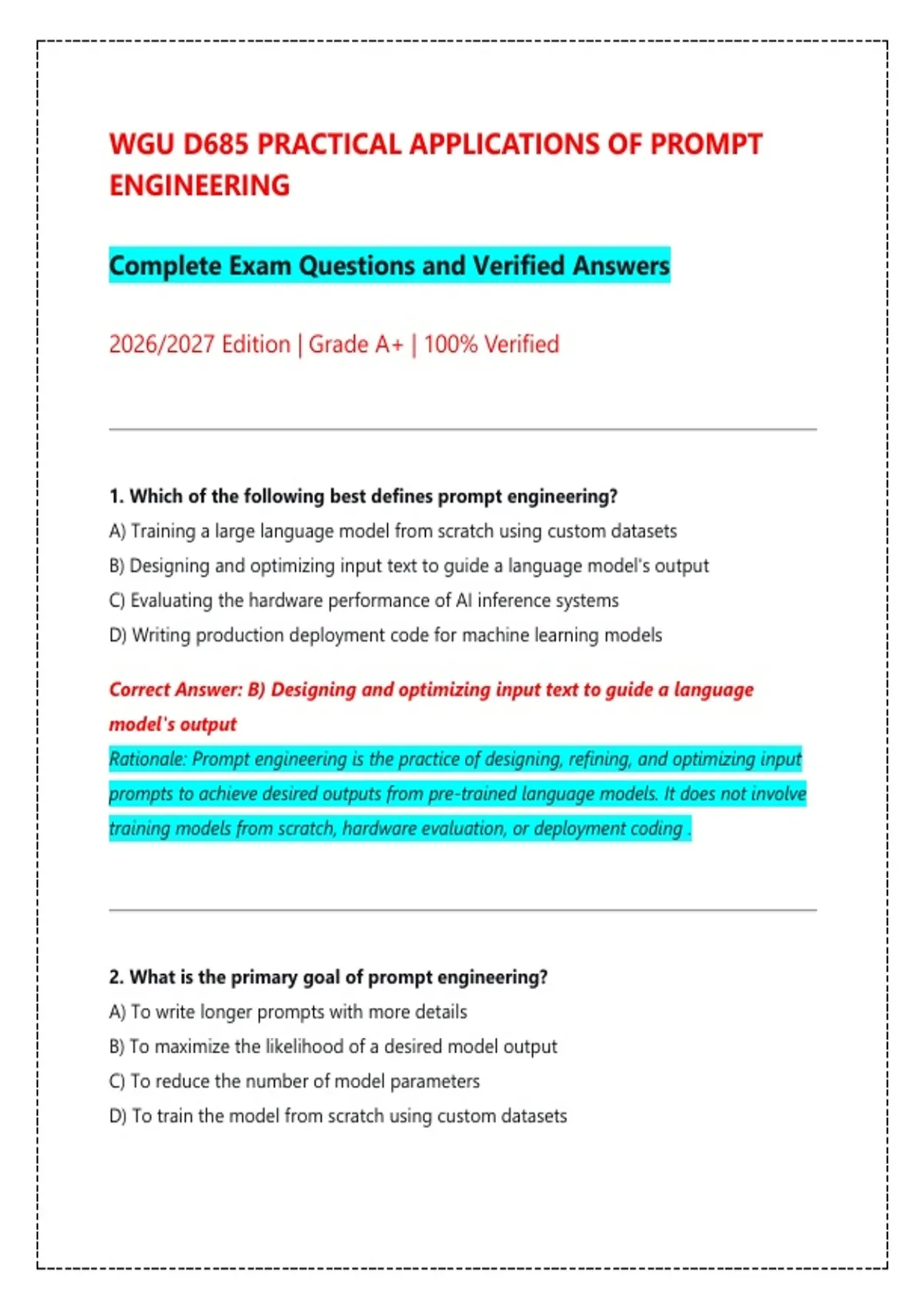 WGU D685 PRACTICAL APPLICATIONS OF PROMPT ENGINEERING

Complete Exam Questions and Verified Answers

2026/2027 Edition | Grade A+ | 100% Verified

1. Which of the following best defines prompt engineering?
A) Training a large language model from scratch using custom datasets
B) Designing and optimizing input text to guide a language model's output
C) Evaluating the hardware performance of AI inference systems
D) Writing production deployment code for machine learning models

Correct Answer: B) Designing and optimizing input text to guide a language model's output
Rationale: Prompt engineering is the practice of designing, refining, and optimizing input prompts to achieve desired outputs from pre-trained language models. It does not involve training models from scratch, hardware evaluation, or deployment coding .

2. What is the primary goal of prompt engineering?
A) To write longer prompts with more details
B) To maximize the likelihood of a desired model output
C) To reduce the number of model parameters
D) To train the model from scratch using custom datasets